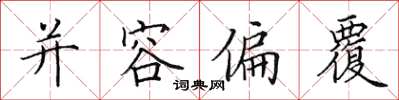 并容偏覆

词典网